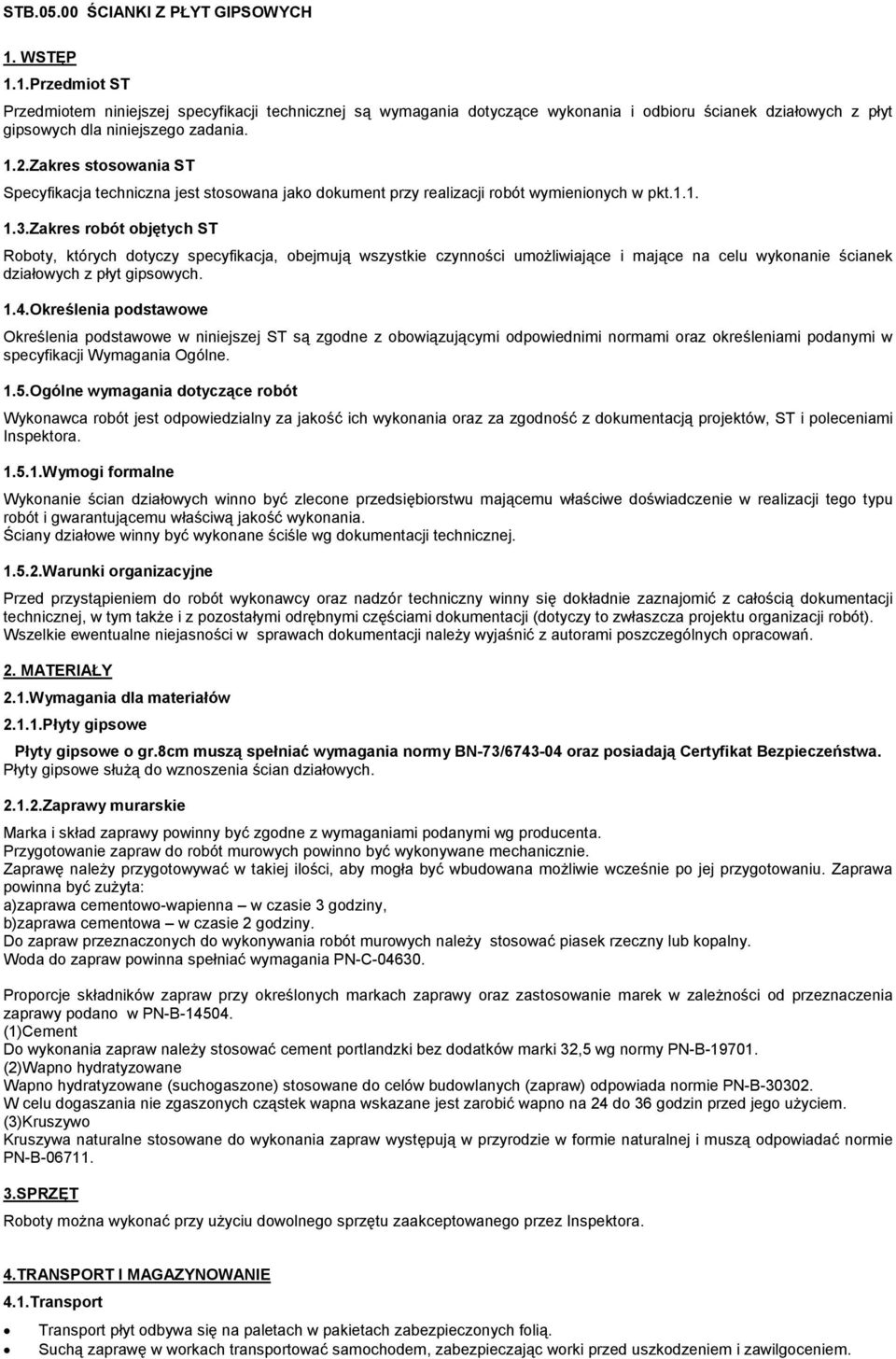 STB.05.00 ŚCIANKI Z PŁYT GIPSOWYCH

1. WSTĘP

1.1.Przedmiot ST

Przedmiotem niniejszej specyfikacji technicznej są wymagania dotyczące wykonania i odbioru ścianek działowych z płyt gipsowych dla niniejszego zadania.

1.2.Zakres stosowania ST

Specyfikacja techniczna jest stosowana jako dokument przy realizacji robót wymienionych w pkt.1.1.

1.3.Zakres robót objętych ST

Roboty, których dotyczy specyfikacja, obejmują wszystkie czynności umożliwiające i mające na celu wykonanie ścianek działowych z płyt gipsowych.

1.4.Określenia podstawowe

Określenia podstawowe w niniejszej ST są zgodne z obowiązującymi odpowiednimi normami oraz określeniami podanymi w specyfikacji Wymagania Ogólne.

1.5.Ogólne wymagania dotyczące robót

Wykonawca robót jest odpowiedzialny za jakość ich wykonania oraz za zgodność z dokumentacją projektów, ST i poleceniami Inspektora.

1.5.1.Wymogi formalne

Wykonanie ścian działowych winno być zlecone przedsiębiorstwu mającemu właściwe doświadczenie w realizacji tego typu robót i gwarantującemu właściwą jakość wykonania.
Ściany działowe winny być wykonane ściśle wg dokumentacji technicznej.

1.5.2.Warunki organizacyjne

Przed przystąpieniem do robót wykonawcy oraz nadzór techniczny winny się dokładnie zaznajomić z całością dokumentacji technicznej, w tym także i z pozostałymi odrębnymi częściami dokumentacji (dotyczy to zwłaszcza projektu organizacji robót). Wszelkie ewentualne niejasności w sprawach dokumentacji należy wyjaśnić z autorami poszczególnych opracowań.

2. MATERIAŁY

2.1.Wymagania dla materiałów

2.1.1.Płyty gipsowe

Płyty gipsowe o gr.8cm muszą spełniać wymagania normy BN-73/6743-04 oraz posiadają Certyfikat Bezpieczeństwa.
Płyty gipsowe służą do wznoszenia ścian działowych.

2.1.2.Zaprawy murarskie

Marka i skład zaprawy powinny być zgodne z wymaganiami podanymi wg producenta.
Przygotowanie zapraw do robót murowych powinno być wykonywane mechanicznie.
Zaprawę należy przygotowywać w takiej ilości, aby mogła być wbudowana możliwie wcześnie po jej przygotowaniu. Zaprawa powinna być zużyta:
a)zaprawa cementowo-wapienna – w czasie 3 godziny,
b)zaprawa cementowa – w czasie 2 godziny.
Do zapraw przeznaczonych do wykonywania robót murowych należy stosować piasek rzeczny lub kopalny.
Woda do zapraw powinna spełniać wymagania PN-C-04630.

Proporcje składników zapraw przy określonych markach zaprawy oraz zastosowanie marek w zależności od przeznaczenia zaprawy podano w PN-B-14504.
(1)Cement
Do wykonania zapraw należy stosować cement portlandzki bez dodatków marki 32,5 wg normy PN-B-19701.
(2)Wapno hydratyzowane
Wapno hydratyzowane (suchogaszone) stosowane do celów budowlanych (zapraw) odpowiada normie PN-B-30302.
W celu dogaszania nie zgaszonych cząstek wapna wskazane jest zarobić wapno na 24 do 36 godzin przed jego użyciem.
(3)Kruszywo
Kruszywa naturalne stosowane do wykonania zapraw występują w przyrodzie w formie naturalnej i muszą odpowiadać normie PN-B-06711.

3.SPRZĘT

Roboty można wykonać przy użyciu dowolnego sprzętu zaakceptowanego przez Inspektora.

4.TRANSPORT I MAGAZYNOWANIE

4.1.Transport

• Transport płyt odbywa się na paletach w pakietach zabezpieczonych folią.
• Suchą zaprawę w workach transportować samochodem, zabezpieczając worki przed uszkodzeniem i zawilgoceniem.